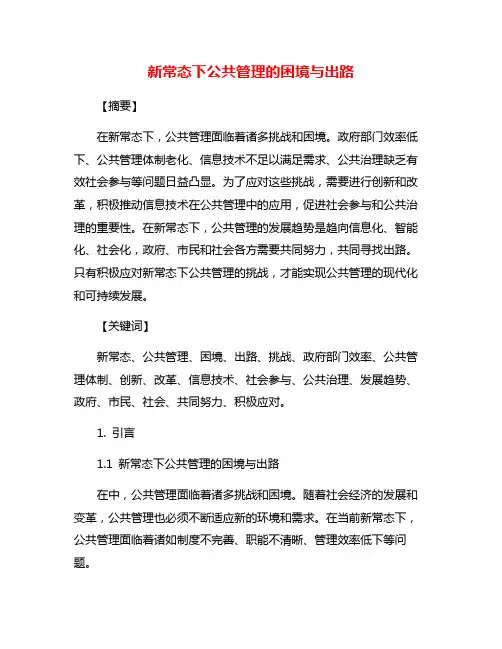 新常态下公共管理的困境与出路

【摘要】

在新常态下，公共管理面临着诸多挑战和困境。政府部门效率低下、公共管理体制老化、信息技术不足以满足需求、公共治理缺乏有效社会参与等问题日益凸显。为了应对这些挑战，需要进行创新和改革，积极推动信息技术在公共管理中的应用，促进社会参与和公共治理的重要性。在新常态下，公共管理的发展趋势是趋向信息化、智能化、社会化，政府、市民和社会各方需要共同努力，共同寻找出路。只有积极应对新常态下公共管理的挑战，才能实现公共管理的现代化和可持续发展。

【关键词】

新常态、公共管理、困境、出路、挑战、政府部门效率、公共管理体制、创新、改革、信息技术、社会参与、公共治理、发展趋势、政府、市民、社会、共同努力、积极应对。

1. 引言

1.1 新常态下公共管理的困境与出路

在中，公共管理面临着诸多挑战和困境。随着社会经济的发展和变革，公共管理也必须不断适应新的环境和需求。在当前新常态下，公共管理面临着诸如制度不完善、职能不清晰、管理效率低下等问题。